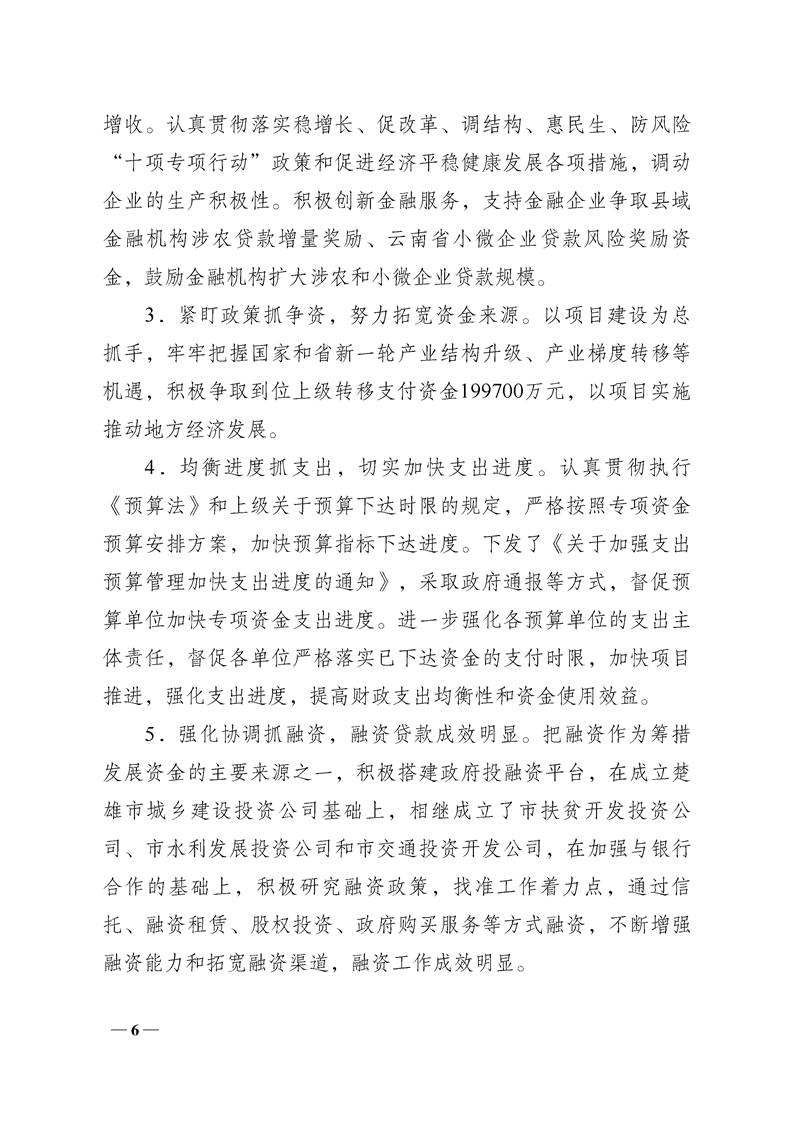 增收。认真贯彻落实稳增长、促改革、调结构、惠民生、防风险“十项专项行动”政策和促进经济平稳健康发展各项措施，调动企业的生产积极性。积极创新金融服务，支持金融企业争取县域金融机构涉农贷款增量奖励、云南省小微企业贷款风险奖励资金，鼓励金融机构扩大涉农和小微企业贷款规模。

3．紧盯政策抓争资，努力拓宽资金来源。以项目建设为总抓手，牢牢把握国家和省新一轮产业结构升级、产业梯度转移等机遇，积极争取到位上级转移支付资金199700万元，以项目实施推动地方经济发展。

4．均衡进度抓支出，切实加快支出进度。认真贯彻执行《预算法》和上级关于预算下达时限的规定，严格按照专项资金预算安排方案，加快预算指标下达进度。下发了《关于加强支出预算管理加快支出进度的通知》，采取政府通报等方式，督促预算单位加快专项资金支出进度。进一步强化各预算单位的支出主体责任，督促各单位严格落实已下达资金的支付时限，加快项目推进，强化支出进度，提高财政支出均衡性和资金使用效益。

5．强化协调抓融资，融资贷款成效明显。把融资作为筹措发展资金的主要来源之一，积极搭建政府投融资平台，在成立楚雄市城乡建设投资公司基础上，相继成立了市扶贫开发投资公司、市水利发展投资公司和市交通投资开发公司，在加强与银行合作的基础上，积极研究融资政策，找准工作着力点，通过信托、融资租赁、股权投资、政府购买服务等方式融资，不断增强融资能力和拓宽融资渠道，融资工作成效明显。

— 6 —